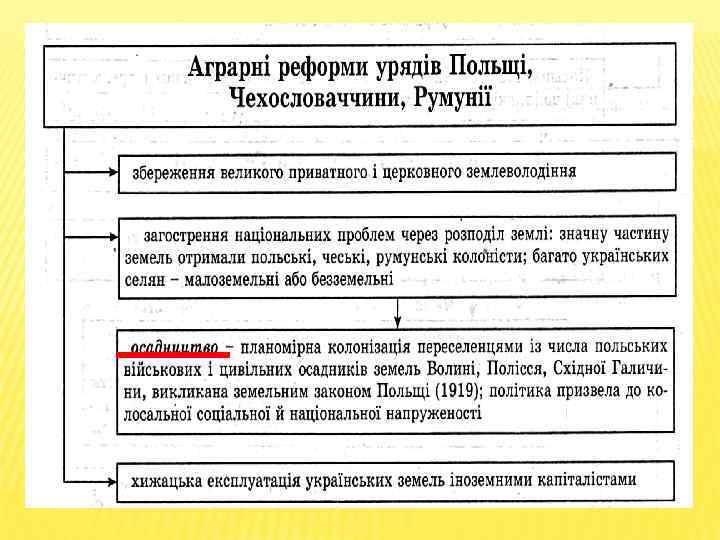 Аграрні реформи урядів Польщі, Чехословаччини, Румунії

збереження великого приватного і церковного землеволодіння

загострення національних проблем через розподіл землі: значну частину земель отримали польські, чеські, румунські колоністи; багато українських селян – малоземельні або безземельні

осадництво – планомірна колонізація переселенцями із числа польських військових і цивільних осадників земель Волині, Полісся, Східної Галичини, викликана земельним законом Польщі (1919); політика призвела до колосальної соціальної й національної напруженості

хижацька експлуатація українських земель іноземними капіталістами